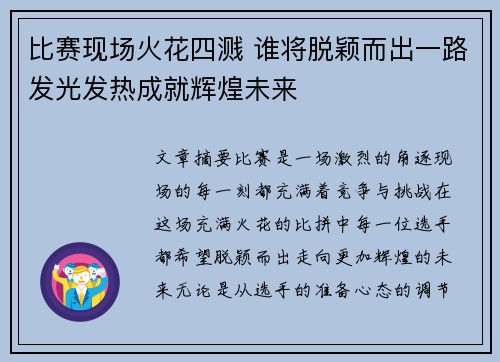 比赛现场火花四溅 谁将脱颖而出一路发光发热成就辉煌未来

文章摘要比赛是一场激烈的角逐现场的每一刻都充满着竞争与挑战在这场充满火花的比拼中每一位选手都希望脱颖而出走向更加辉煌的未来无论是从选手的准备心态的调节